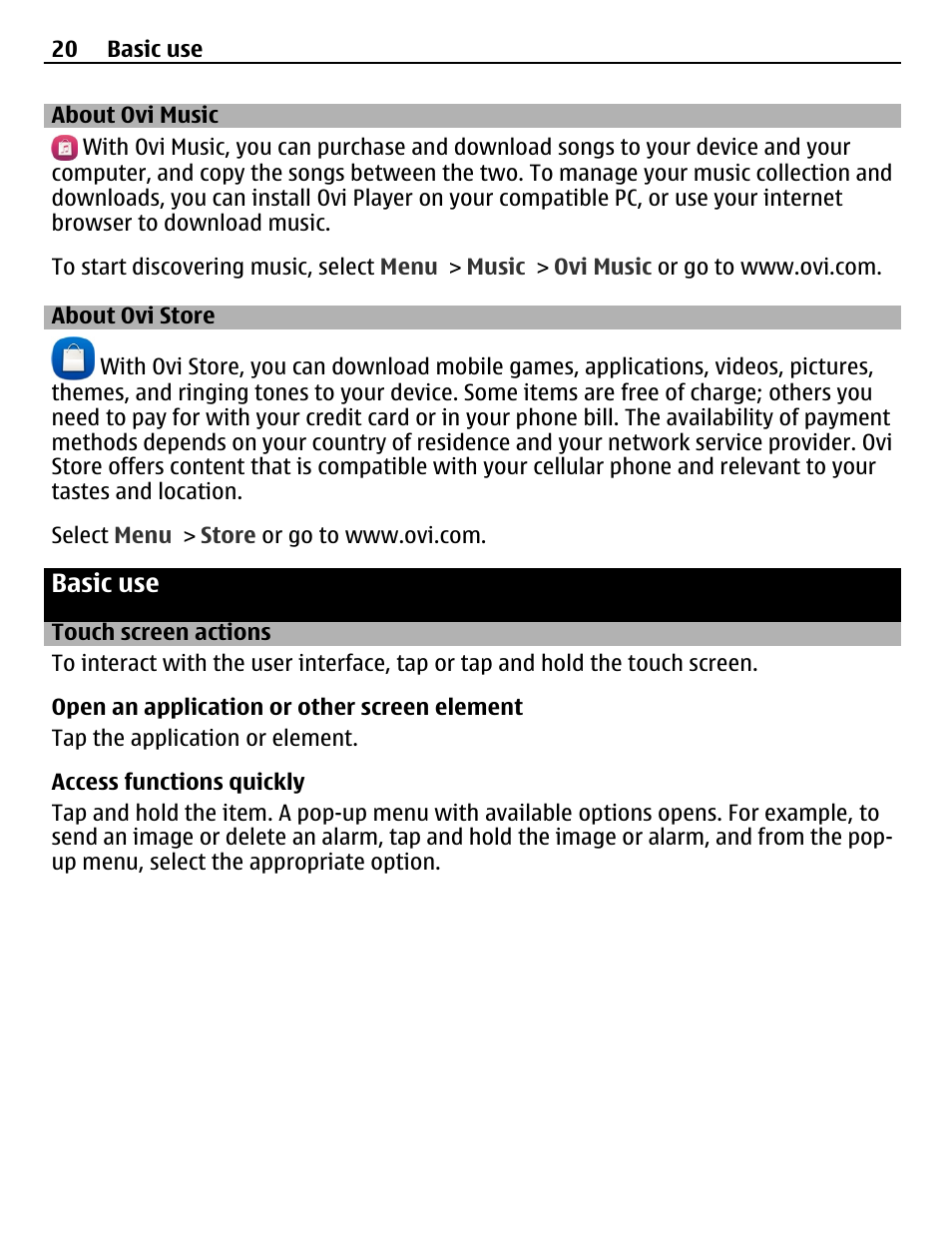 20 Basic use

About Ovi Music

With Ovi Music, you can purchase and download songs to your device and your computer, and copy the songs between the two. To manage your music collection and downloads, you can install Ovi Player on your compatible PC, or use your internet browser to download music.

To start discovering music, select Menu > Music > Ovi Music or go to www.ovi.com.

About Ovi Store

With Ovi Store, you can download mobile games, applications, videos, pictures, themes, and ringing tones to your device. Some items are free of charge; others you need to pay for with your credit card or in your phone bill. The availability of payment methods depends on your country of residence and your network service provider. Ovi Store offers content that is compatible with your cellular phone and relevant to your tastes and location.

Select Menu > Store or go to www.ovi.com.

Basic use

Touch screen actions

To interact with the user interface, tap or tap and hold the touch screen.

Open an application or other screen element

Tap the application or element.

Access functions quickly

Tap and hold the item. A pop-up menu with available options opens. For example, to send an image or delete an alarm, tap and hold the image or alarm, and from the pop-up menu, select the appropriate option.